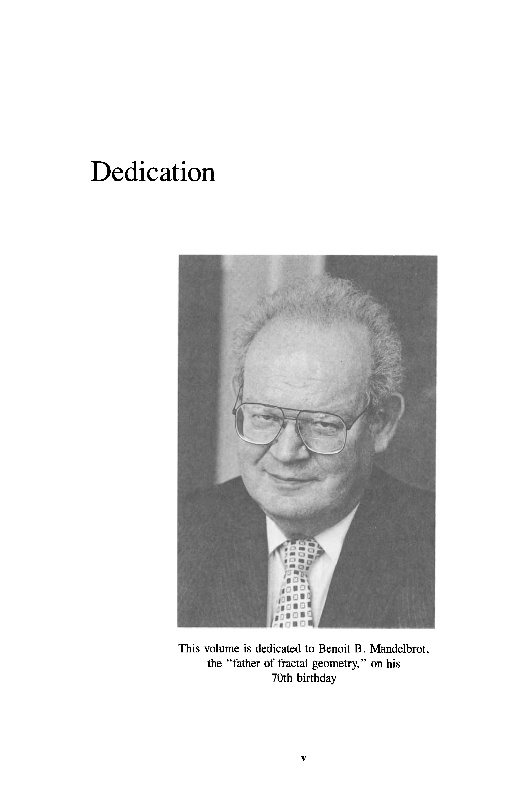 Dedication

This volume is dedicated to Benoit B. Mandelbrot, the "father of fractal geometry," on his 70th birthday

v